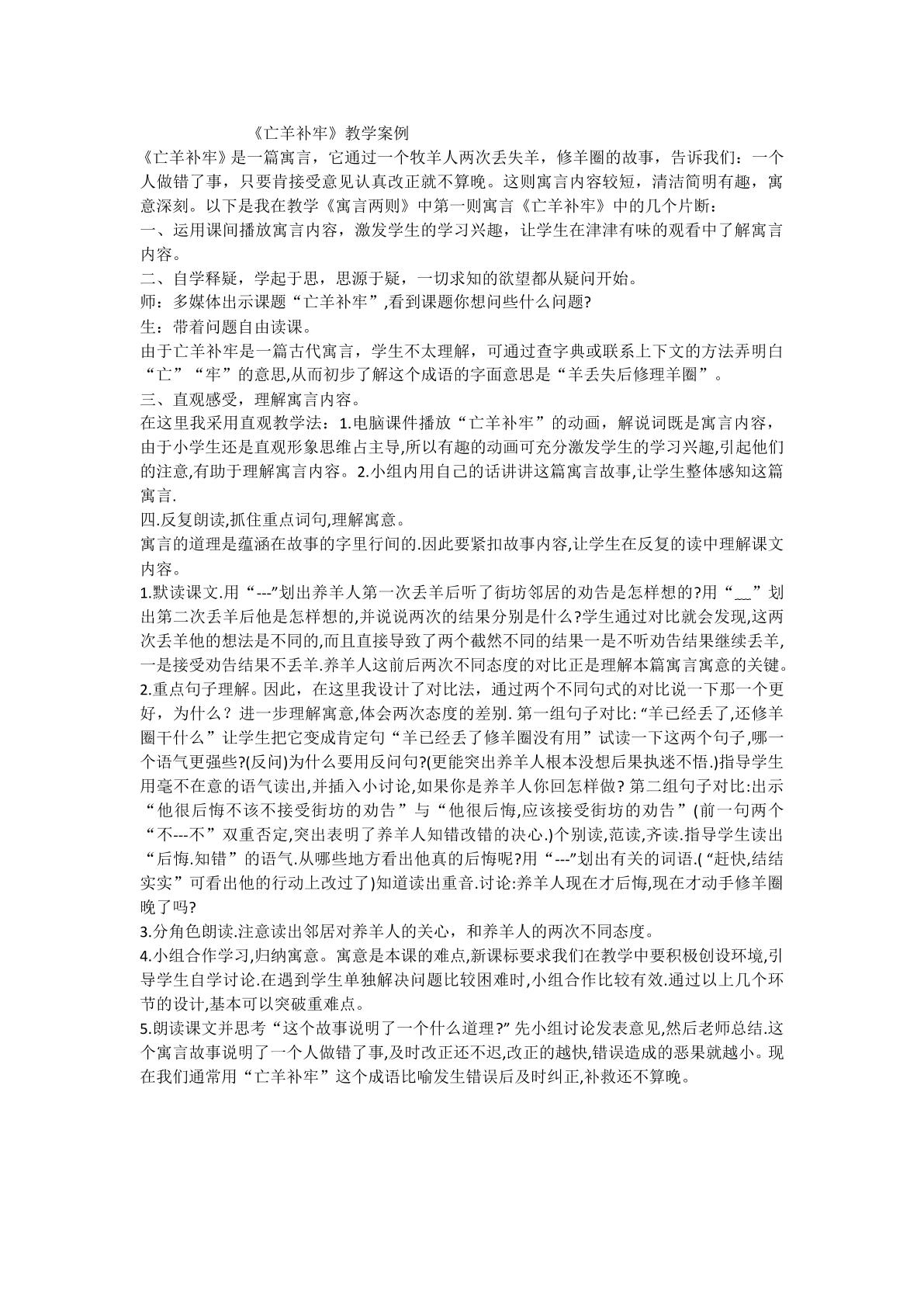 《亡羊补牢》教学案例

《亡羊补牢》是一篇寓言，它通过一个牧羊人两次丢失羊，修羊圈的故事，告诉我们：一个人做错了事，只要肯接受意见认真改正就不算晚。这则寓言内容较短，清洁简明有趣，寓意深刻。以下是我在教学《寓言两则》中第一则寓言《亡羊补牢》中的几个片断：

一、运用课间播放寓言内容，激发学生的学习兴趣，让学生在津津有味的观看中了解寓言内容。

二、自学释疑，学起于思，思源于疑，一切求知的欲望都从疑问开始。

师：多媒体出示课题“亡羊补牢”,看到课题你想问些什么问题?

生：带着问题自由读课。

由于亡羊补牢是一篇古代寓言，学生不太理解，可通过查字典或联系上下文的方法弄明白“亡”“牢”的意思,从而初步了解这个成语的字面意思是“羊丢失后修理羊圈”。

三、直观感受，理解寓言内容。

在这里我采用直观教学法：1.电脑课件播放“亡羊补牢”的动画，解说词既是寓言内容，由于小学生还是直观形象思维占主导,所以有趣的动画可充分激发学生的学习兴趣,引起他们的注意,有助于理解寓言内容。2.小组内用自己的话讲讲这篇寓言故事,让学生整体感知这篇寓言.

四.反复朗读,抓住重点词句,理解寓意。

寓言的道理是蕴涵在故事的字里行间的.因此要紧扣故事内容,让学生在反复的读中理解课文内容。

1.默读课文.用“---”划出养羊人第一次丢羊后听了街坊邻居的劝告是怎样想的?用“__”划出第二次丢羊后他是怎样想的,并说说两次的结果分别是什么?学生通过对比就会发现,这两次丢羊他的想法是不同的,而且直接导致了两个截然不同的结果一是不听劝告结果继续丢羊,一是接受劝告结果不丢羊.养羊人这前后两次不同态度的对比正是理解本篇寓言寓意的关键。

2.重点句子理解。因此，在这里我设计了对比法，通过两个不同句式的对比说一下那一个更好，为什么？进一步理解寓意,体会两次态度的差别.第一组句子对比:“羊已经丢了,还修羊圈干什么”让学生把它变成肯定句“羊已经丢了修羊圈没有用”试读一下这两个句子,哪一个语气更强些?(反问)为什么要用反问句?(更能突出养羊人根本没想后果执迷不悟.)指导学生用毫不在意的语气读出,并插入小讨论,如果你是养羊人你回怎样做?第二组句子对比:出示“他很后悔不该不接受街坊的劝告”与“他很后悔,应该接受街坊的劝告”(前一句两个“不---不”双重否定,突出表明了养羊人知错改错的决心.)个别读,范读,齐读.指导学生读出“后悔.知错”的语气.从哪些地方看出他真的后悔呢?用“---”划出有关的词语.(“赶快,结结实实”可看出他的行动上改过了)知道读出重音.讨论:养羊人现在才后悔,现在才动手修羊圈晚了吗?

3.分角色朗读.注意读出邻居对养羊人的关心，和养羊人的两次不同态度。

4.小组合作学习,归纳寓意。寓意是本课的难点,新课标要求我们在教学中要积极创设环境,引导学生自学讨论.在遇到学生单独解决问题比较困难时,小组合作比较有效.通过以上几个环节的设计,基本可以突破重难点。

5.朗读课文并思考“这个故事说明了一个什么道理?”先小组讨论发表意见,然后老师总结.这个寓言故事说明了一个人做错了事,及时改正还不迟,改正的越快,错误造成的恶果就越小。现在我们通常用“亡羊补牢”这个成语比喻发生错误后及时纠正,补救还不算晚。